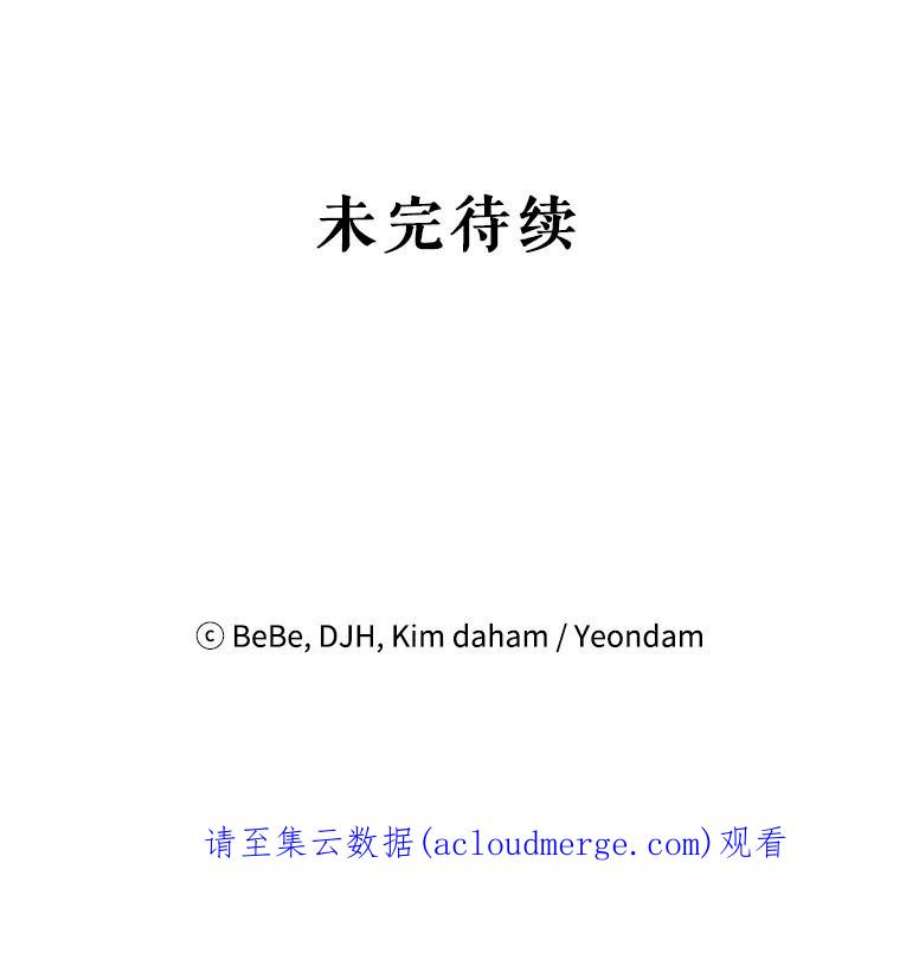 未完待续

ⓒ BeBe, DJH, Kim daham / Yeondam

请至集云数据(acloudmerge.com)观看